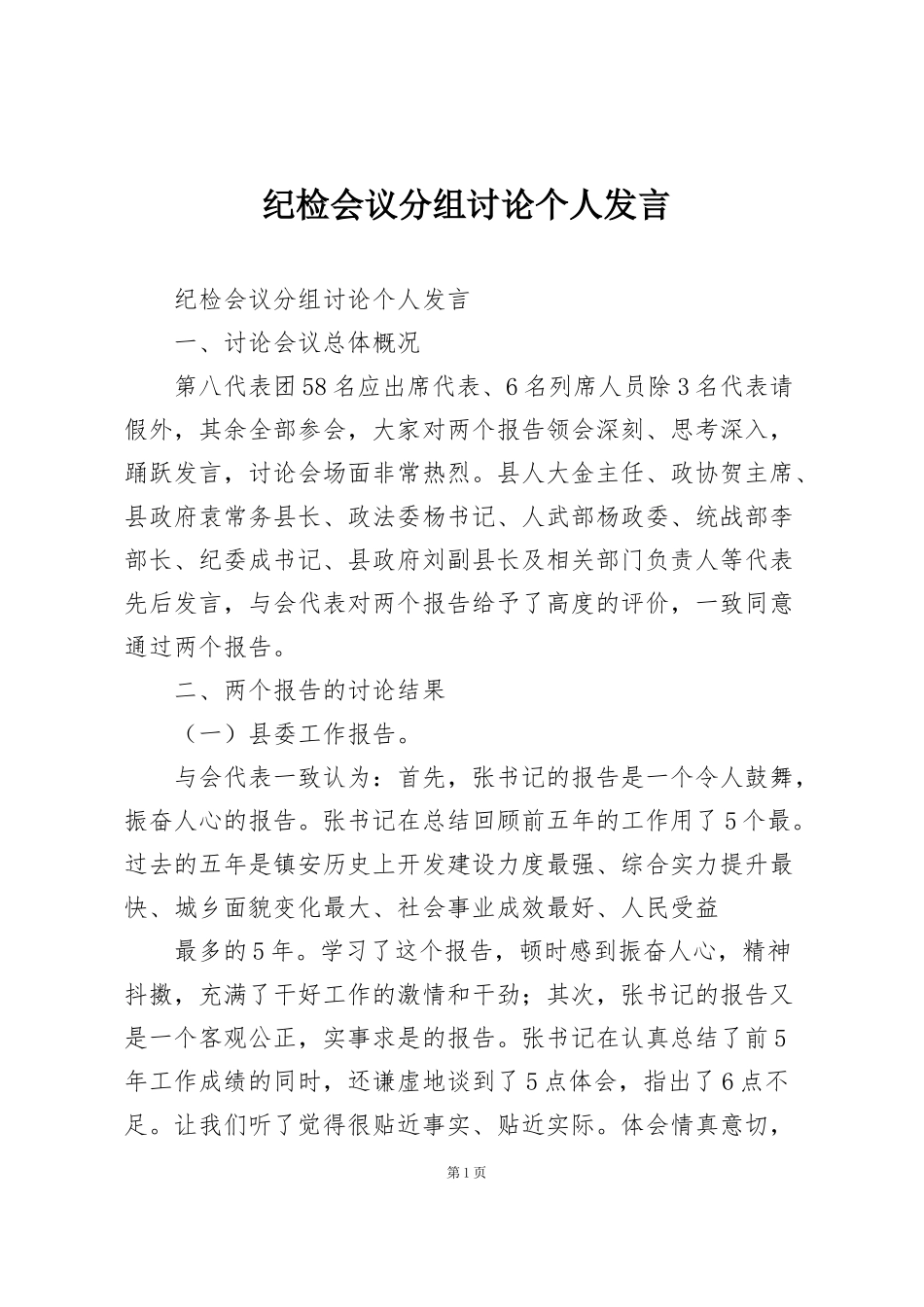 纪检会议分组讨论个人发言

纪检会议分组讨论个人发言

一、讨论会议总体概况

第八代表团58名应出席代表、6名列席人员除3名代表请假外，其余全部参会，大家对两个报告领会深刻、思考深入，踊跃发言，讨论会场面非常热烈。县人大金主任、政协贺主席、县政府袁常务县长、政法委杨书记、人武部杨政委、统战部李部长、纪委成书记、县政府刘副县长及相关部门负责人等代表先后发言，与会代表对两个报告给予了高度的评价，一致同意通过两个报告。

二、两个报告的讨论结果

（一）县委工作报告。

与会代表一致认为：首先，张书记的报告是一个令人鼓舞，振奋人心的报告。张书记在总结回顾前五年的工作用了5个最。过去的五年是镇安历史上开发建设力度最强、综合实力提升最快、城乡面貌变化最大、社会事业成效最好、人民受益

最多的5年。学习了这个报告，顿时感到振奋人心，精神抖擞，充满了干好工作的激情和干劲；其次，张书记的报告又是一个客观公正，实事求是的报告。张书记在认真总结了前5年工作成绩的同时，还谦虚地谈到了5点体会，指出了6点不足。让我们听了觉得很贴近事实、贴近实际。体会情真意切，

第1页